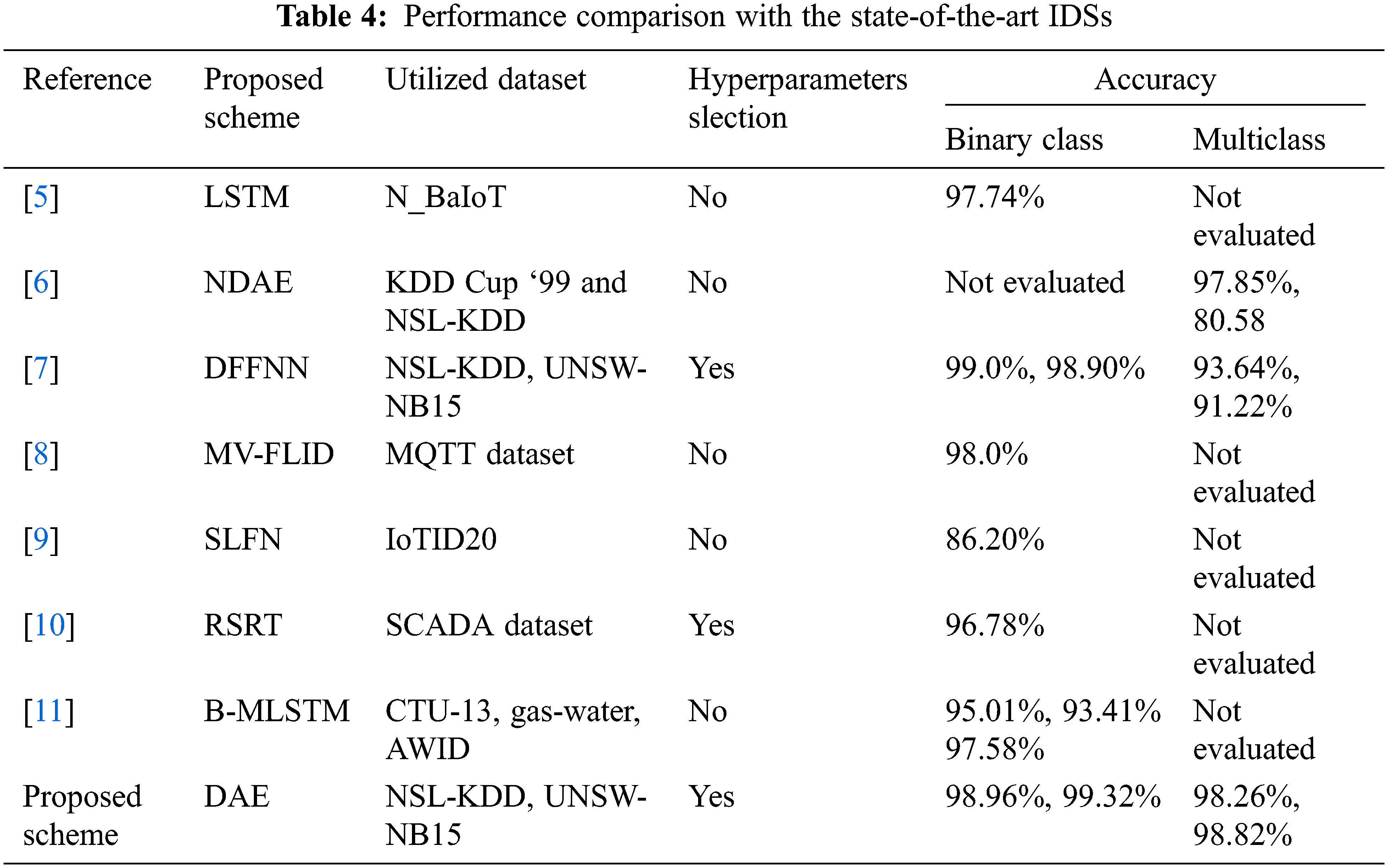 **Table 4:** Performance comparison with the state-of-the-art IDSs

| Reference | Proposed scheme | Utilized dataset | Hyperparameters slection | Accuracy: Binary class | Accuracy: Multiclass |
|---|---|---|---|---|---|
| [5] | LSTM | N_BaIoT | No | 97.74% | Not evaluated |
| [6] | NDAE | KDD Cup ‘99 and NSL-KDD | No | Not evaluated | 97.85%, 80.58 |
| [7] | DFFNN | NSL-KDD, UNSW-NB15 | Yes | 99.0%, 98.90% | 93.64%, 91.22% |
| [8] | MV-FLID | MQTT dataset | No | 98.0% | Not evaluated |
| [9] | SLFN | IoTID20 | No | 86.20% | Not evaluated |
| [10] | RSRT | SCADA dataset | Yes | 96.78% | Not evaluated |
| [11] | B-MLSTM | CTU-13, gas-water, AWID | No | 95.01%, 93.41% 97.58% | Not evaluated |
| Proposed scheme | DAE | NSL-KDD, UNSW-NB15 | Yes | 98.96%, 99.32% | 98.26%, 98.82% |